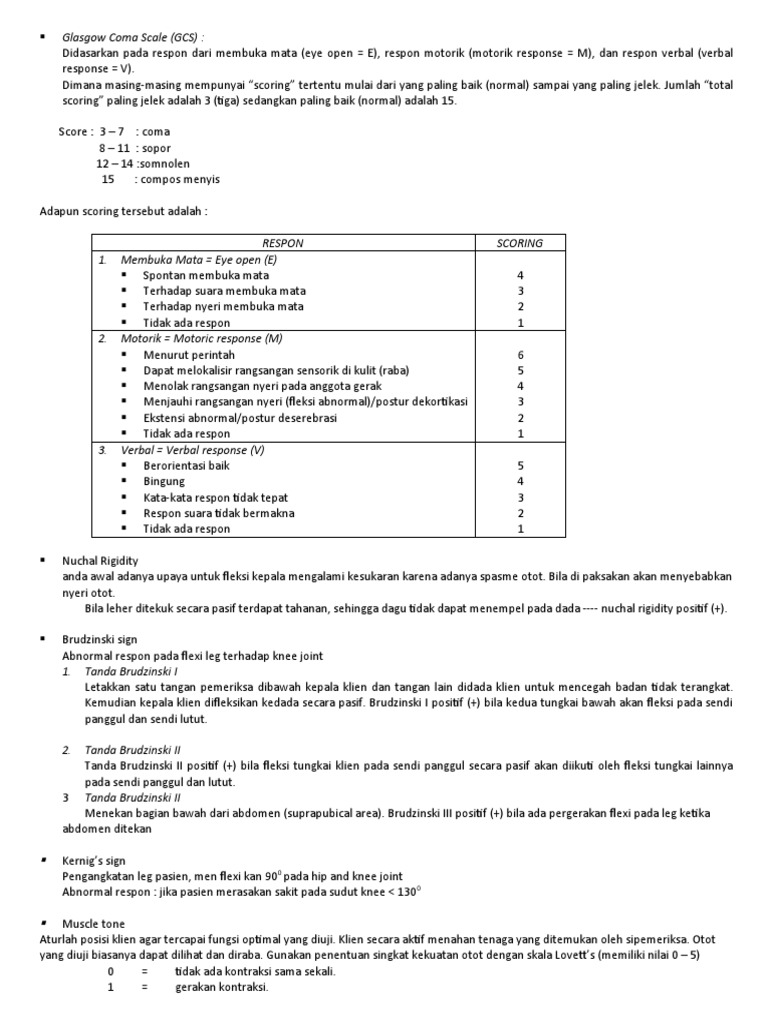 ▪ Glasgow Coma Scale (GCS) :
Didasarkan pada respon dari membuka mata (eye open = E), respon motorik (motorik response = M), dan respon verbal (verbal response = V).
Dimana masing-masing mempunyai "scoring" tertentu mulai dari yang paling baik (normal) sampai yang paling jelek. Jumlah "total scoring" paling jelek adalah 3 (tiga) sedangkan paling baik (normal) adalah 15.

Score : 3 – 7 : coma
8 – 11 : sopor
12 – 14 :somnolen
15 : compos menyis

Adapun scoring tersebut adalah :

| RESPON | SCORING |
|---|---|
| 1. Membuka Mata = Eye open (E) | |
| ▪ Spontan membuka mata | 4 |
| ▪ Terhadap suara membuka mata | 3 |
| ▪ Terhadap nyeri membuka mata | 2 |
| ▪ Tidak ada respon | 1 |
| 2. Motorik = Motoric response (M) | |
| ▪ Menurut perintah | 6 |
| ▪ Dapat melokalisir rangsangan sensorik di kulit (raba) | 5 |
| ▪ Menolak rangsangan nyeri pada anggota gerak | 4 |
| ▪ Menjauhi rangsangan nyeri (fleksi abnormal)/postur dekortikasi | 3 |
| ▪ Ekstensi abnormal/postur deserebrasi | 2 |
| ▪ Tidak ada respon | 1 |
| 3. Verbal = Verbal response (V) | |
| ▪ Berorientasi baik | 5 |
| ▪ Bingung | 4 |
| ▪ Kata-kata respon tidak tepat | 3 |
| ▪ Respon suara tidak bermakna | 2 |
| ▪ Tidak ada respon | 1 |

▪ Nuchal Rigidity
anda awal adanya upaya untuk fleksi kepala mengalami kesukaran karena adanya spasme otot. Bila di paksakan akan menyebabkan nyeri otot.
Bila leher ditekuk secara pasif terdapat tahanan, sehingga dagu tidak dapat menempel pada dada ---- nuchal rigidity positif (+).

▪ Brudzinski sign
Abnormal respon pada flexi leg terhadap knee joint
1. Tanda Brudzinski I
Letakkan satu tangan pemeriksa dibawah kepala klien dan tangan lain didada klien untuk mencegah badan tidak terangkat. Kemudian kepala klien difleksikan kedada secara pasif. Brudzinski I positif (+) bila kedua tungkai bawah akan fleksi pada sendi panggul dan sendi lutut.

2. Tanda Brudzinski II
Tanda Brudzinski II positif (+) bila fleksi tungkai klien pada sendi panggul secara pasif akan diikuti oleh fleksi tungkai lainnya pada sendi panggul dan lutut.
3 Tanda Brudzinski II
Menekan bagian bawah dari abdomen (suprapubical area). Brudzinski III positif (+) bila ada pergerakan flexi pada leg ketika abdomen ditekan

▪ Kernig's sign
Pengangkatan leg pasien, men flexi kan $90^0$ pada hip and knee joint
Abnormal respon : jika pasien merasakan sakit pada sudut knee < $130^0$

▪ Muscle tone
Aturlah posisi klien agar tercapai fungsi optimal yang diuji. Klien secara aktif menahan tenaga yang ditemukan oleh sipemeriksa. Otot yang diuji biasanya dapat dilihat dan diraba. Gunakan penentuan singkat kekuatan otot dengan skala Lovett's (memiliki nilai 0 – 5)
0 = tidak ada kontraksi sama sekali.
1 = gerakan kontraksi.